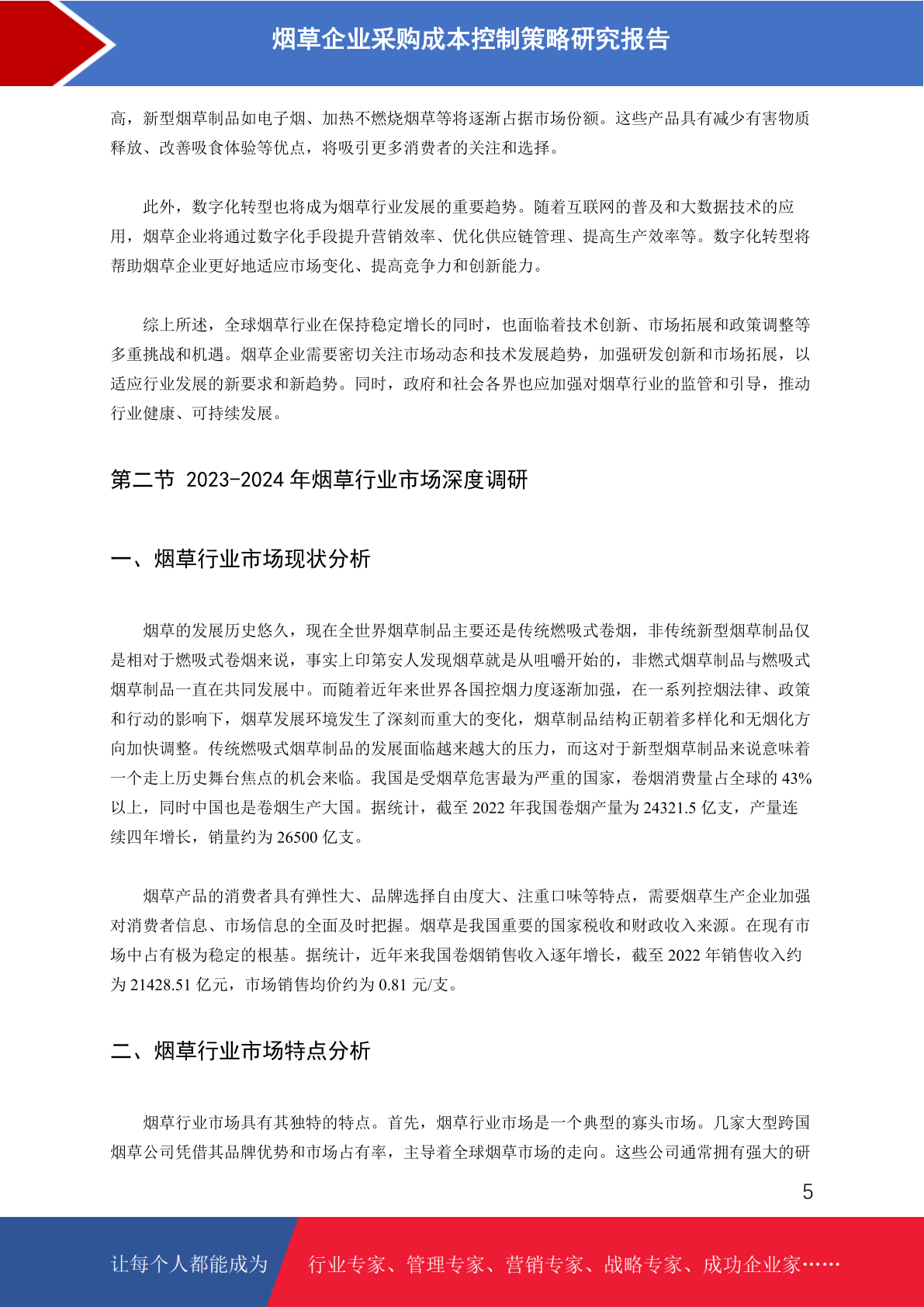 烟草企业采购成本控制策略研究报告

高，新型烟草制品如电子烟、加热不燃烧烟草等将逐渐占据市场份额。这些产品具有减少有害物质释放、改善吸食体验等优点，将吸引更多消费者的关注和选择。

此外，数字化转型也将成为烟草行业发展的重要趋势。随着互联网的普及和大数据技术的应用，烟草企业将通过数字化手段提升营销效率、优化供应链管理、提高生产效率等。数字化转型将帮助烟草企业更好地适应市场变化、提高竞争力和创新能力。

综上所述，全球烟草行业在保持稳定增长的同时，也面临着技术创新、市场拓展和政策调整等多重挑战和机遇。烟草企业需要密切关注市场动态和技术发展趋势，加强研发创新和市场拓展，以适应行业发展的新要求和新趋势。同时，政府和社会各界也应加强对烟草行业的监管和引导，推动行业健康、可持续发展。

第二节 2023-2024 年烟草行业市场深度调研

一、烟草行业市场现状分析

烟草的发展历史悠久，现在全世界烟草制品主要还是传统燃吸式卷烟，非传统新型烟草制品仅是相对于燃吸式卷烟来说，事实上印第安人发现烟草就是从咀嚼开始的，非燃式烟草制品与燃吸式烟草制品一直在共同发展中。而随着近年来世界各国控烟力度逐渐加强，在一系列控烟法律、政策和行动的影响下，烟草发展环境发生了深刻而重大的变化，烟草制品结构正朝着多样化和无烟化方向加快调整。传统燃吸式烟草制品的发展面临越来越大的压力，而这对于新型烟草制品来说意味着一个走上历史舞台焦点的机会来临。我国是受烟草危害最为严重的国家，卷烟消费量占全球的 43%以上，同时中国也是卷烟生产大国。据统计，截至 2022 年我国卷烟产量为 24321.5 亿支，产量连续四年增长，销量约为 26500 亿支。

烟草产品的消费者具有弹性大、品牌选择自由度大、注重口味等特点，需要烟草生产企业加强对消费者信息、市场信息的全面及时把握。烟草是我国重要的国家税收和财政收入来源。在现有市场中占有极为稳定的根基。据统计，近年来我国卷烟销售收入逐年增长，截至 2022 年销售收入约为 21428.51 亿元，市场销售均价约为 0.81 元/支。

二、烟草行业市场特点分析

烟草行业市场具有其独特的特点。首先，烟草行业市场是一个典型的寡头市场。几家大型跨国烟草公司凭借其品牌优势和市场占有率，主导着全球烟草市场的走向。这些公司通常拥有强大的研

5

让每个人都能成为 行业专家、管理专家、营销专家、战略专家、成功企业家……